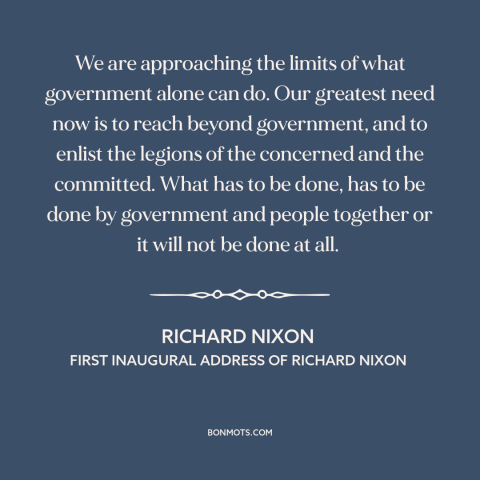 We are approaching the limits of what government alone can do. Our greatest need now is to reach beyond government, and to enlist the legions of the concerned and the committed. What has to be done, has to be done by government and people together or it will not be done at all.

RICHARD NIXON
FIRST INAUGURAL ADDRESS OF RICHARD NIXON

BONMOTS.COM